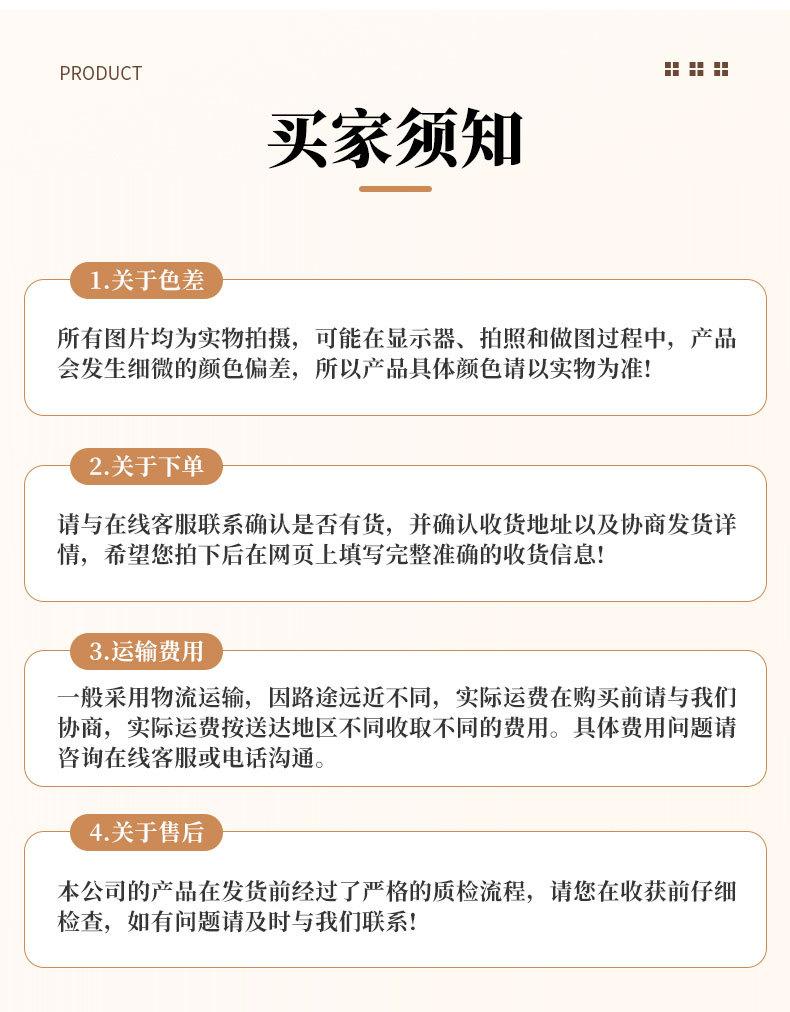 PRODUCT

买家须知

1.关于色差

所有图片均为实物拍摄，可能在显示器、拍照和做图过程中，产品会发生细微的颜色偏差，所以产品具体颜色请以实物为准!

2.关于下单

请与在线客服联系确认是否有货，并确认收货地址以及协商发货详情，希望您拍下后在网页上填写完整准确的收货信息!

3.运输费用

一般采用物流运输，因路途远近不同，实际运费在购买前请与我们协商，实际运费按送达地区不同收取不同的费用。具体费用问题请咨询在线客服或电话沟通。

4.关于售后

本公司的产品在发货前经过了严格的质检流程，请您在收获前仔细检查，如有问题请及时与我们联系!